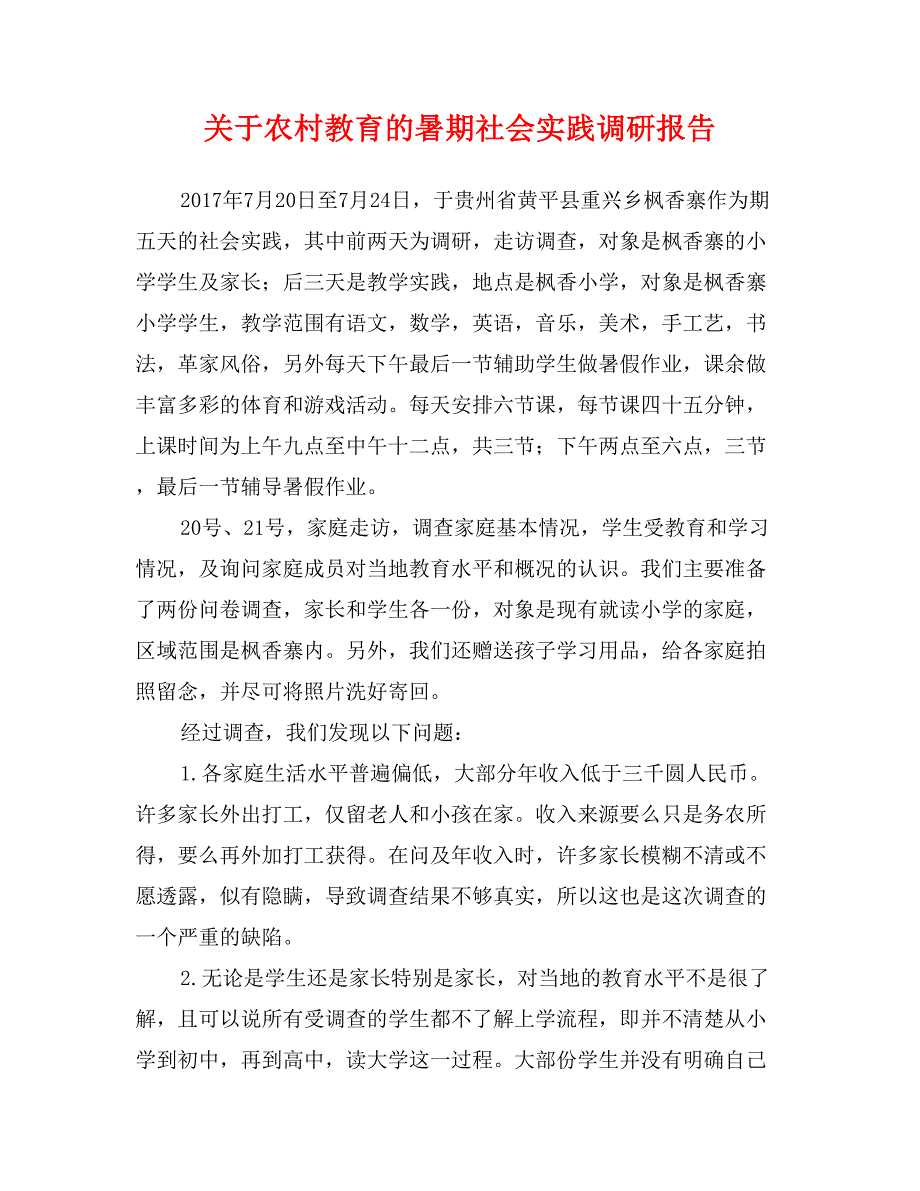 关于农村教育的暑期社会实践调研报告

2017年7月20日至7月24日，于贵州省黄平县重兴乡枫香寨作为期五天的社会实践，其中前两天为调研，走访调查，对象是枫香寨的小学学生及家长；后三天是教学实践，地点是枫香小学，对象是枫香寨小学学生，教学范围有语文，数学，英语，音乐，美术，手工艺，书法，革家风俗，另外每天下午最后一节辅助学生做暑假作业，课余做丰富多彩的体育和游戏活动。每天安排六节课，每节课四十五分钟，上课时间为上午九点至中午十二点，共三节；下午两点至六点，三节，最后一节辅导暑假作业。

20号、21号，家庭走访，调查家庭基本情况，学生受教育和学习情况，及询问家庭成员对当地教育水平和概况的认识。我们主要准备了两份问卷调查，家长和学生各一份，对象是现有就读小学的家庭，区域范围是枫香寨内。另外，我们还赠送孩子学习用品，给各家庭拍照留念，并尽可将照片洗好寄回。

经过调查，我们发现以下问题：

1.各家庭生活水平普遍偏低，大部分年收入低于三千圆人民币。许多家长外出打工，仅留老人和小孩在家。收入来源要么只是务农所得，要么再外加打工获得。在问及年收入时，许多家长模糊不清或不愿透露，似有隐瞒，导致调查结果不够真实，所以这也是这次调查的一个严重的缺陷。

2.无论是学生还是家长特别是家长，对当地的教育水平不是很了解，且可以说所有受调查的学生都不了解上学流程，即并不清楚从小学到初中，再到高中，读大学这一过程。大部份学生并没有明确自己